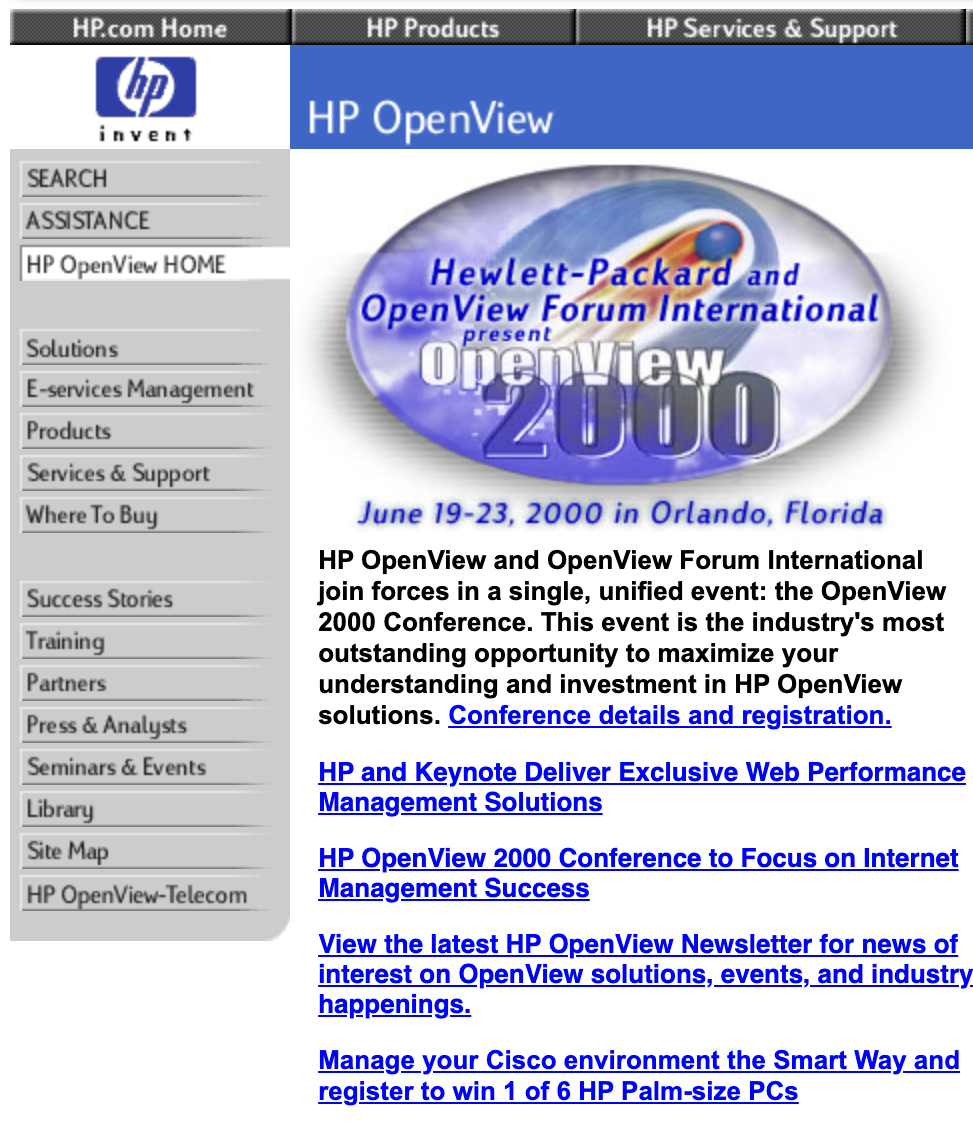 HP.com Home
HP Products
HP Services & Support

hp
invent

HP OpenView

SEARCH
ASSISTANCE
HP OpenView HOME

Solutions
E-services Management
Products
Services & Support
Where To Buy

Success Stories
Training
Partners
Press & Analysts
Seminars & Events
Library
Site Map
HP OpenView-Telecom

Hewlett-Packard and OpenView Forum International present OpenView 2000

June 19-23, 2000 in Orlando, Florida

HP OpenView and OpenView Forum International join forces in a single, unified event: the OpenView 2000 Conference. This event is the industry's most outstanding opportunity to maximize your understanding and investment in HP OpenView solutions. Conference details and registration.

HP and Keynote Deliver Exclusive Web Performance Management Solutions

HP OpenView 2000 Conference to Focus on Internet Management Success

View the latest HP OpenView Newsletter for news of interest on OpenView solutions, events, and industry happenings.

Manage your Cisco environment the Smart Way and register to win 1 of 6 HP Palm-size PCs